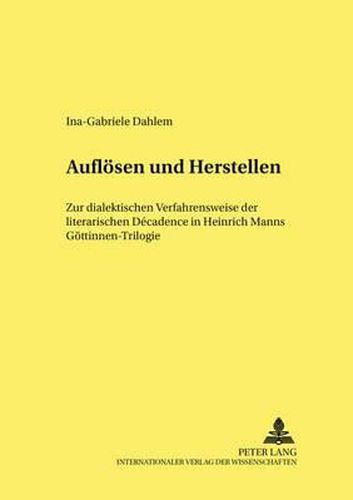 Ina-Gabriele Dahlem

Auflösen und Herstellen

Zur dialektischen Verfahrensweise der literarischen Décadence in Heinrich Manns Göttinnen-Trilogie

PETER LANG
INTERNATIONALER VERLAG DER WISSENSCHAFTEN